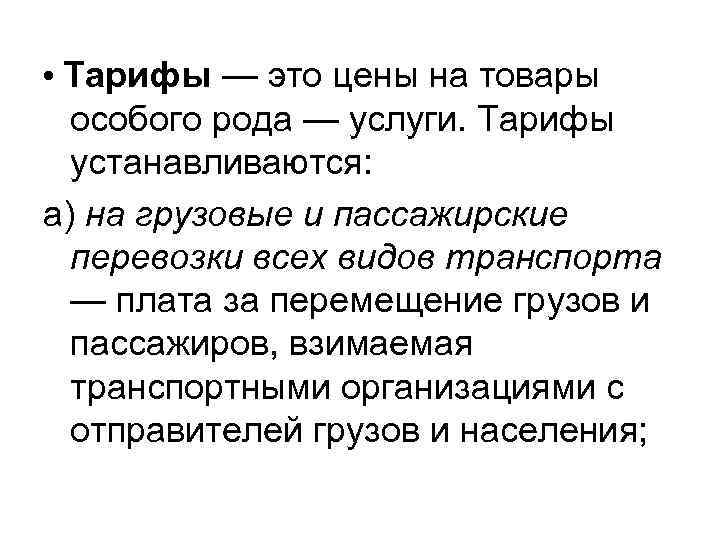 • Тарифы — это цены на товары особого рода — услуги. Тарифы устанавливаются:

а) на грузовые и пассажирские перевозки всех видов транспорта — плата за перемещение грузов и пассажиров, взимаемая транспортными организациями с отправителей грузов и населения;